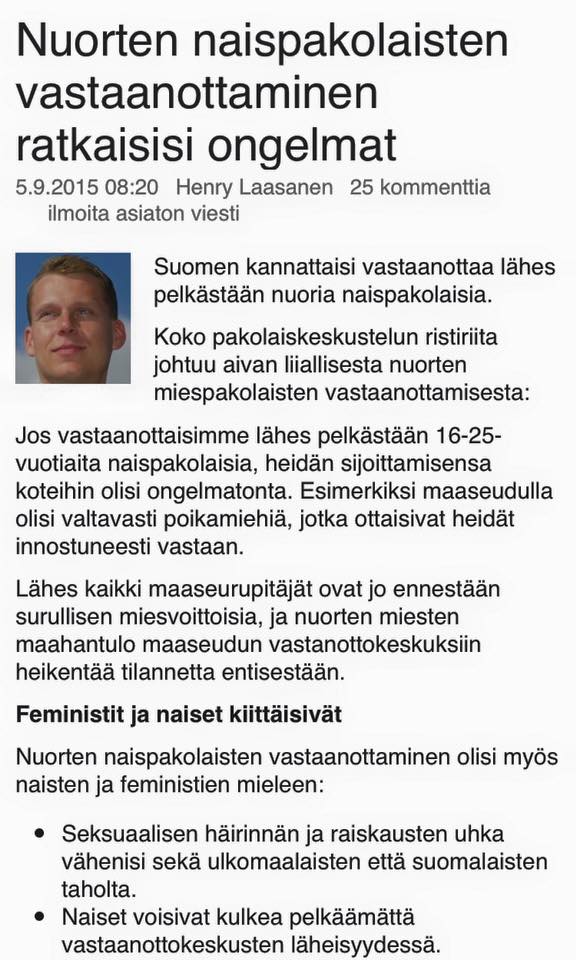 Nuorten naispakolaisten vastaanottaminen ratkaisisi ongelmat

5.9.2015 08:20 Henry Laasanen 25 kommenttia
ilmoita asiaton viesti

Suomen kannattaisi vastaanottaa lähes pelkästään nuoria naispakolaisia.

Koko pakolaiskeskustelun ristiriita johtuu aivan liiallisesta nuorten miespakolaisten vastaanottamisesta:

Jos vastaanottaisimme lähes pelkästään 16-25-vuotiaita naispakolaisia, heidän sijoittamisensa koteihin olisi ongelmatonta. Esimerkiksi maaseudulla olisi valtavasti poikamiehiä, jotka ottaisivat heidät innostuneesti vastaan.

Lähes kaikki maaseurupitäjät ovat jo ennestään surullisen miesvoittoisia, ja nuorten miesten maahantulo maaseudun vastanottokeskuksiin heikentää tilannetta entisestään.

Feministit ja naiset kiittäisivät

Nuorten naispakolaisten vastaanottaminen olisi myös naisten ja feministien mieleen:

• Seksuaalisen häirinnän ja raiskausten uhka vähenisi sekä ulkomaalaisten että suomalaisten taholta.
• Naiset voisivat kulkea pelkäämättä vastaanottokeskusten läheisyydessä.